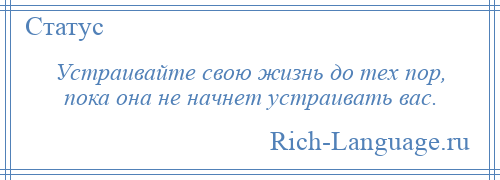 Статус

Устраивайте свою жизнь до тех пор, пока она не начнет устраивать вас.

Rich-Language.ru